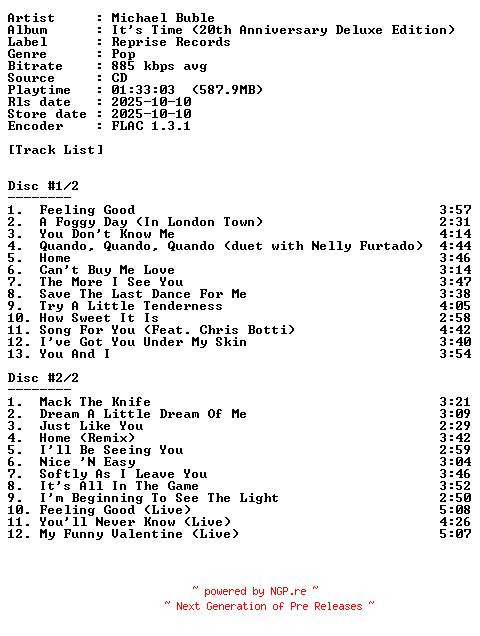 Artist : Michael Buble
Album : It's Time (20th Anniversary Deluxe Edition)
Label : Reprise Records
Genre : Pop
Bitrate : 885 kbps avg
Source : CD
Playtime : 01:33:03 (587.9MB)
Rls date : 2025-10-10
Store date : 2025-10-10
Encoder : FLAC 1.3.1

[Track List]

Disc #1/2
--------
1. Feeling Good 3:57
2. A Foggy Day (In London Town) 2:31
3. You Don't Know Me 4:14
4. Quando, Quando, Quando (duet with Nelly Furtado) 4:44
5. Home 3:46
6. Can't Buy Me Love 3:14
7. The More I See You 3:47
8. Save The Last Dance For Me 3:38
9. Try A Little Tenderness 4:05
10. How Sweet It Is 2:58
11. Song For You (Feat. Chris Botti) 4:42
12. I've Got You Under My Skin 3:40
13. You And I 3:54

Disc #2/2
--------
1. Mack The Knife 3:21
2. Dream A Little Dream Of Me 3:09
3. Just Like You 2:29
4. Home (Remix) 3:42
5. I'll Be Seeing You 2:59
6. Nice 'N Easy 3:04
7. Softly As I Leave You 3:46
8. It's All In The Game 3:52
9. I'm Beginning To See The Light 2:50
10. Feeling Good (Live) 5:08
11. You'll Never Know (Live) 4:26
12. My Funny Valentine (Live) 5:07

~ powered by NGP.re ~
~ Next Generation of Pre Releases ~